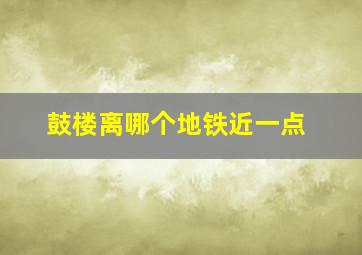 鼓楼离哪个地铁近一点